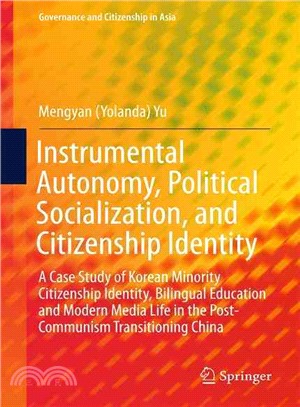 Governance and Citizenship in Asia

Mengyan (Yolanda) Yu

Instrumental Autonomy, Political Socialization, and Citizenship Identity

A Case Study of Korean Minority Citizenship Identity, Bilingual Education and Modern Media Life in the Post-Communism Transitioning China

Springer